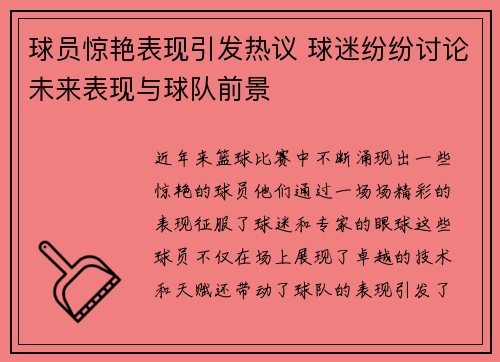 球员惊艳表现引发热议 球迷纷纷讨论未来表现与球队前景

近年来篮球比赛中不断涌现出一些惊艳的球员他们通过一场场精彩的表现征服了球迷和专家的眼球这些球员不仅在场上展现了卓越的技术和天赋还带动了球队的表现引发了